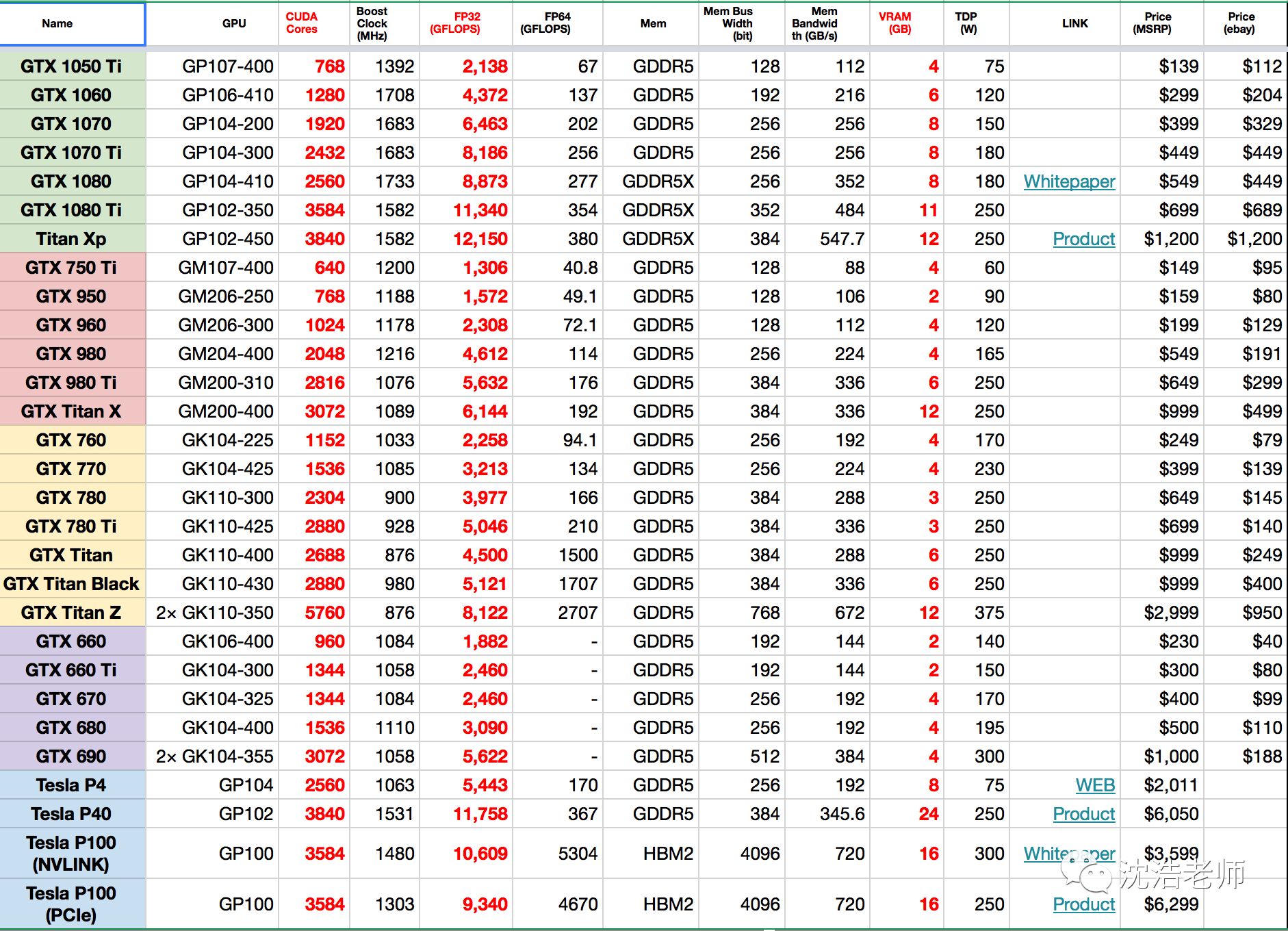 | Name | GPU | CUDA Cores | Boost Clock (MHz) | FP32 (GFLOPS) | FP64 (GFLOPS) | Mem | Mem Bus Width (bit) | Mem Bandwidth (GB/s) | VRAM (GB) | TDP (W) | LINK | Price (MSRP) | Price (ebay) |
|---|---|---|---|---|---|---|---|---|---|---|---|---|---|
| GTX 1050 Ti | GP107-400 | 768 | 1392 | 2,138 | 67 | GDDR5 | 128 | 112 | 4 | 75 | | $139 | $112 |
| GTX 1060 | GP106-410 | 1280 | 1708 | 4,372 | 137 | GDDR5 | 192 | 216 | 6 | 120 | | $299 | $204 |
| GTX 1070 | GP104-200 | 1920 | 1683 | 6,463 | 202 | GDDR5 | 256 | 256 | 8 | 150 | | $399 | $329 |
| GTX 1070 Ti | GP104-300 | 2432 | 1683 | 8,186 | 256 | GDDR5 | 256 | 256 | 8 | 180 | | $449 | $449 |
| GTX 1080 | GP104-410 | 2560 | 1733 | 8,873 | 277 | GDDR5X | 256 | 352 | 8 | 180 | Whitepaper | $549 | $449 |
| GTX 1080 Ti | GP102-350 | 3584 | 1582 | 11,340 | 354 | GDDR5X | 352 | 484 | 11 | 250 | | $699 | $689 |
| Titan Xp | GP102-450 | 3840 | 1582 | 12,150 | 380 | GDDR5X | 384 | 547.7 | 12 | 250 | Product | $1,200 | $1,200 |
| GTX 750 Ti | GM107-400 | 640 | 1200 | 1,306 | 40.8 | GDDR5 | 128 | 88 | 4 | 60 | | $149 | $95 |
| GTX 950 | GM206-250 | 768 | 1188 | 1,572 | 49.1 | GDDR5 | 128 | 106 | 2 | 90 | | $159 | $80 |
| GTX 960 | GM206-300 | 1024 | 1178 | 2,308 | 72.1 | GDDR5 | 128 | 112 | 4 | 120 | | $199 | $129 |
| GTX 980 | GM204-400 | 2048 | 1216 | 4,612 | 114 | GDDR5 | 256 | 224 | 4 | 165 | | $549 | $191 |
| GTX 980 Ti | GM200-310 | 2816 | 1076 | 5,632 | 176 | GDDR5 | 384 | 336 | 6 | 250 | | $649 | $299 |
| GTX Titan X | GM200-400 | 3072 | 1089 | 6,144 | 192 | GDDR5 | 384 | 336 | 12 | 250 | | $999 | $499 |
| GTX 760 | GK104-225 | 1152 | 1033 | 2,258 | 94.1 | GDDR5 | 256 | 192 | 4 | 170 | | $249 | $79 |
| GTX 770 | GK104-425 | 1536 | 1085 | 3,213 | 134 | GDDR5 | 256 | 224 | 4 | 230 | | $399 | $139 |
| GTX 780 | GK110-300 | 2304 | 900 | 3,977 | 166 | GDDR5 | 384 | 288 | 3 | 250 | | $649 | $145 |
| GTX 780 Ti | GK110-425 | 2880 | 928 | 5,046 | 210 | GDDR5 | 384 | 336 | 3 | 250 | | $699 | $140 |
| GTX Titan | GK110-400 | 2688 | 876 | 4,500 | 1500 | GDDR5 | 384 | 288 | 6 | 250 | | $999 | $249 |
| GTX Titan Black | GK110-430 | 2880 | 980 | 5,121 | 1707 | GDDR5 | 384 | 336 | 6 | 250 | | $999 | $400 |
| GTX Titan Z | 2× GK110-350 | 5760 | 876 | 8,122 | 2707 | GDDR5 | 768 | 672 | 12 | 375 | | $2,999 | $950 |
| GTX 660 | GK106-400 | 960 | 1084 | 1,882 | - | GDDR5 | 192 | 144 | 2 | 140 | | $230 | $40 |
| GTX 660 Ti | GK104-300 | 1344 | 1058 | 2,460 | - | GDDR5 | 192 | 144 | 2 | 150 | | $300 | $80 |
| GTX 670 | GK104-325 | 1344 | 1084 | 2,460 | - | GDDR5 | 256 | 192 | 4 | 170 | | $400 | $99 |
| GTX 680 | GK104-400 | 1536 | 1110 | 3,090 | - | GDDR5 | 256 | 192 | 4 | 195 | | $500 | $110 |
| GTX 690 | 2× GK104-355 | 3072 | 1058 | 5,622 | - | GDDR5 | 512 | 384 | 4 | 300 | | $1,000 | $188 |
| Tesla P4 | GP104 | 2560 | 1063 | 5,443 | 170 | GDDR5 | 256 | 192 | 8 | 75 | WEB | $2,011 | |
| Tesla P40 | GP102 | 3840 | 1531 | 11,758 | 367 | GDDR5 | 384 | 345.6 | 24 | 250 | Product | $6,050 | |
| Tesla P100 (NVLINK) | GP100 | 3584 | 1480 | 10,609 | 5304 | HBM2 | 4096 | 720 | 16 | 300 | Whitepaper | $3,599 | |
| Tesla P100 (PCIe) | GP100 | 3584 | 1303 | 9,340 | 4670 | HBM2 | 4096 | 720 | 16 | 250 | Product | $6,299 | |

沈浩老师